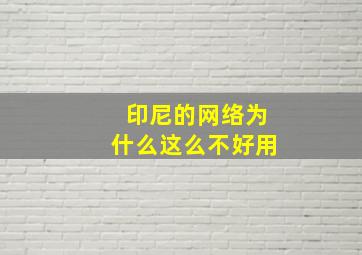 印尼的网络为什么这么不好用